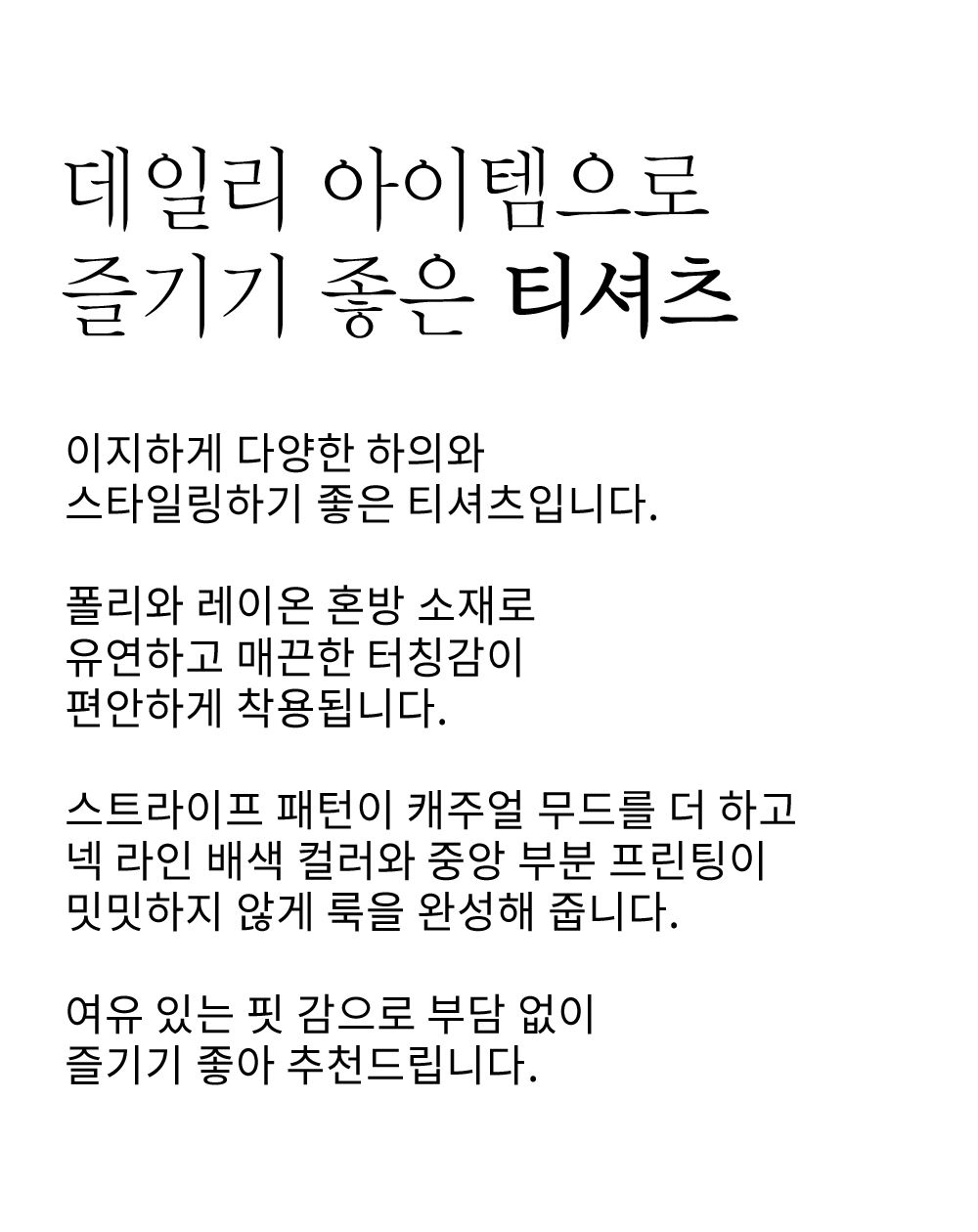 데일리 아이템으로
즐기기 좋은 티셔츠

이지하게 다양한 하의와
스타일링하기 좋은 티셔츠입니다.

폴리와 레이온 혼방 소재로
유연하고 매끈한 터칭감이
편안하게 착용됩니다.

스트라이프 패턴이 캐주얼 무드를 더 하고
넥 라인 배색 컬러와 중앙 부분 프린팅이
밋밋하지 않게 룩을 완성해 줍니다.

여유 있는 핏 감으로 부담 없이
즐기기 좋아 추천드립니다.